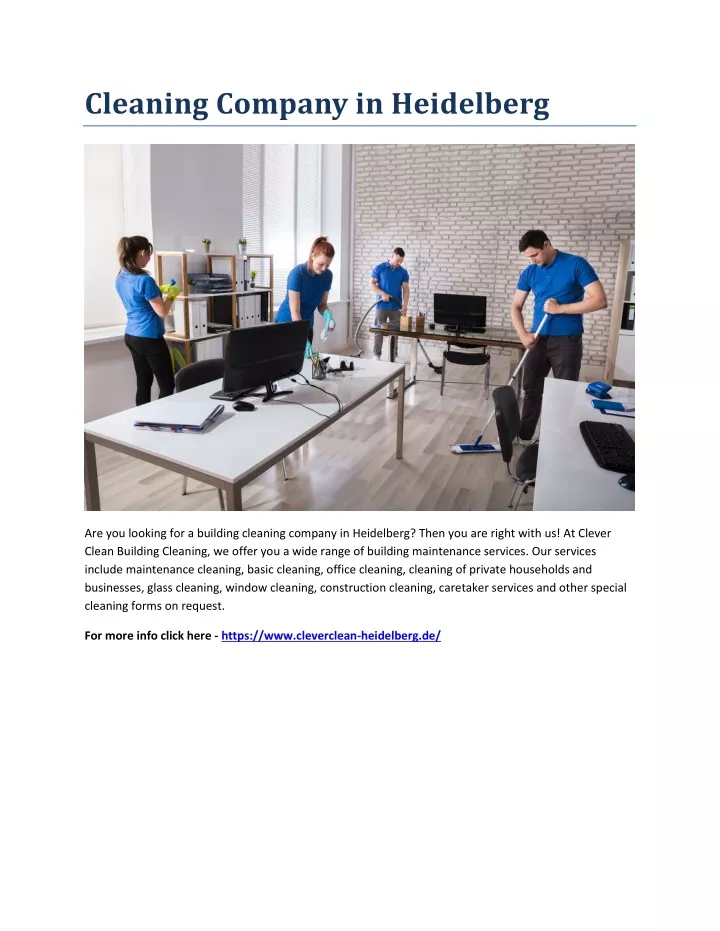 Cleaning Company in Heidelberg

Are you looking for a building cleaning company in Heidelberg? Then you are right with us! At Clever Clean Building Cleaning, we offer you a wide range of building maintenance services. Our services include maintenance cleaning, basic cleaning, office cleaning, cleaning of private households and businesses, glass cleaning, window cleaning, construction cleaning, caretaker services and other special cleaning forms on request.

For more info click here - https://www.cleverclean-heidelberg.de/